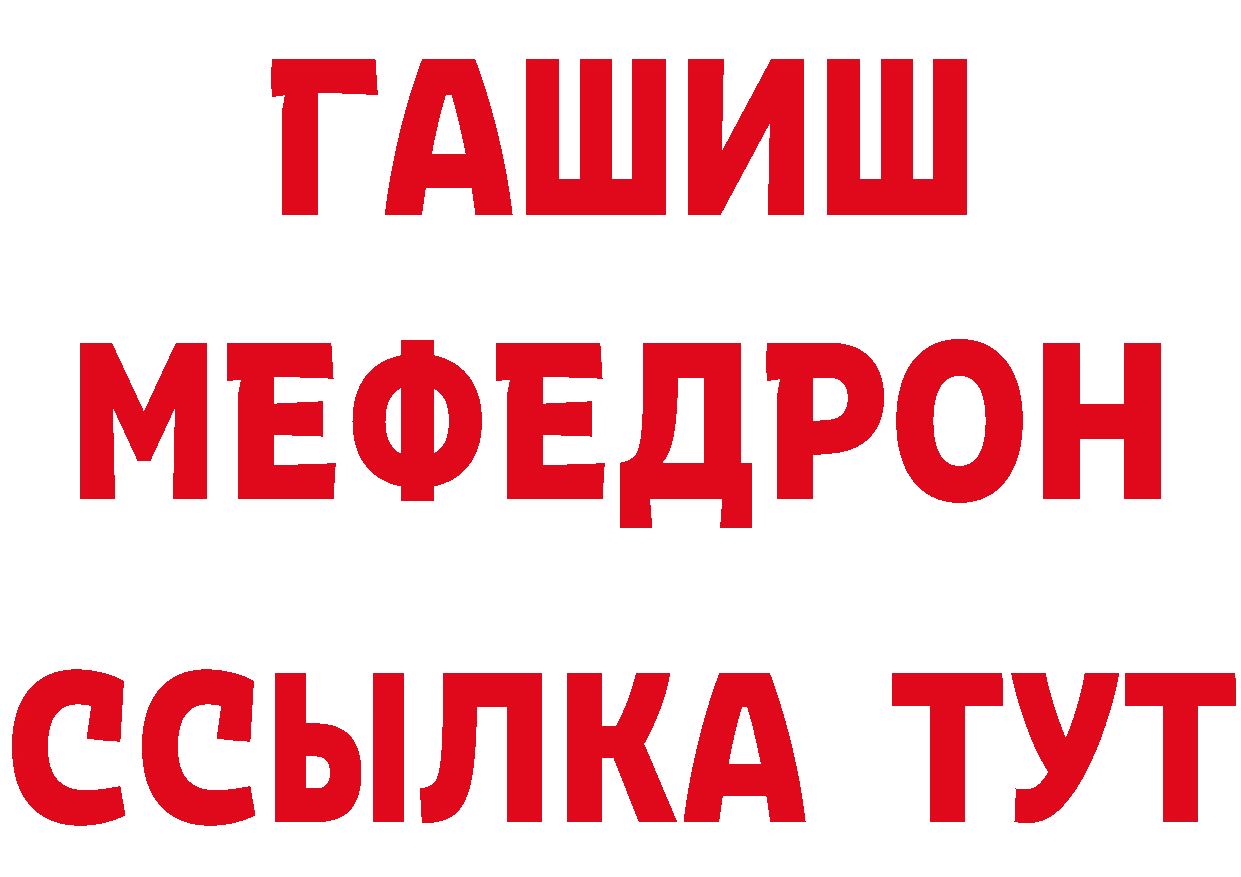 ГАШИШ
МЕФЕДРОН
ССЫЛКА ТУТ